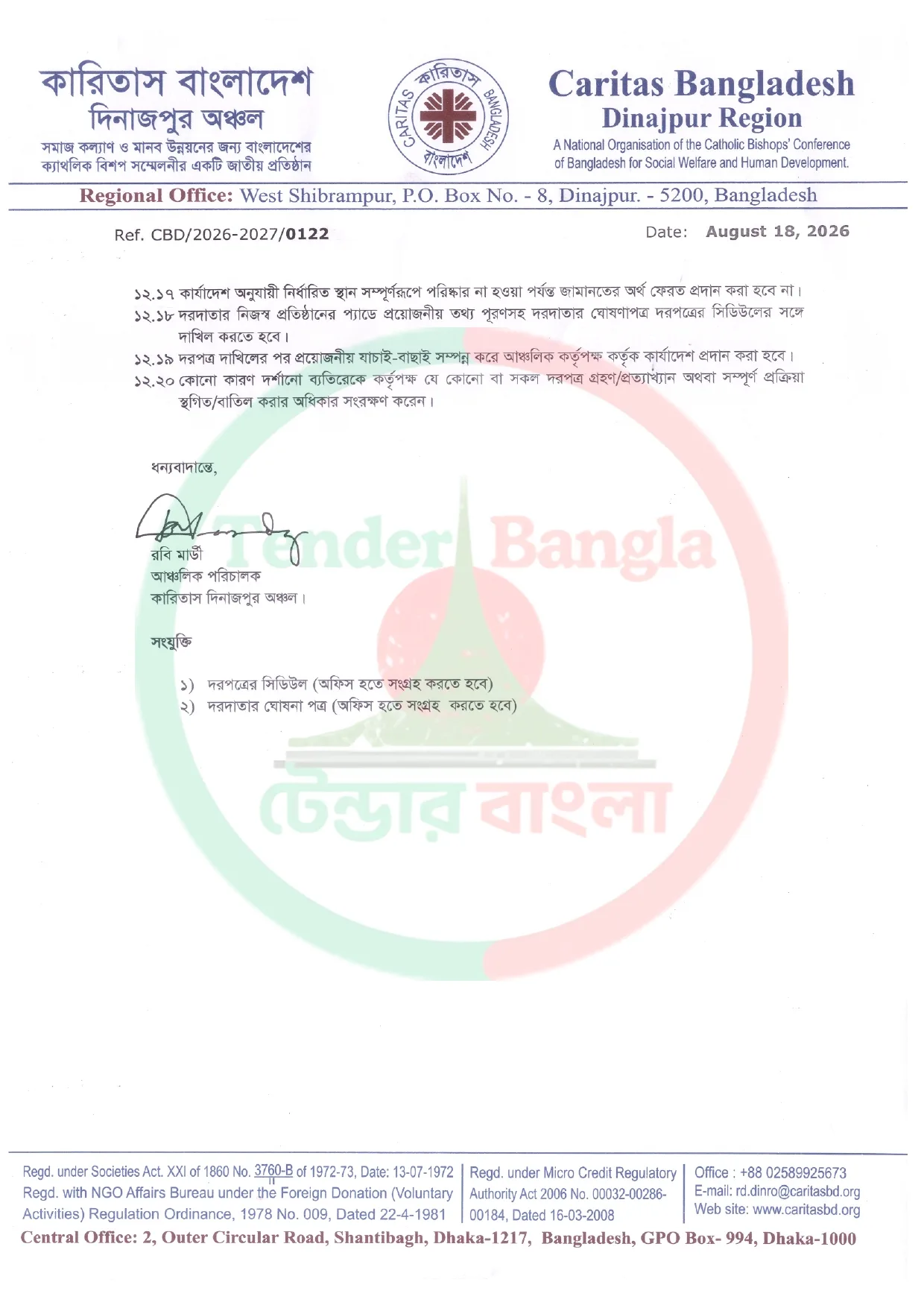 কারিতাস বাংলাদেশ
দিনাজপুর অঞ্চল
সমাজ কল্যাণ ও মানব উন্নয়নের জন্য বাংলাদেশের ক্যাথলিক বিশপ সম্মেলনীর একটি জাতীয় প্রতিষ্ঠান

কারিতাস CARITAS BANGLADESH বাংলাদেশ

Caritas Bangladesh
Dinajpur Region
A National Organisation of the Catholic Bishops' Conference of Bangladesh for Social Welfare and Human Development.

Regional Office: West Shibrampur, P.O. Box No. - 8, Dinajpur. - 5200, Bangladesh

Ref. CBD/2026-2027/0122

Date: August 18, 2026

১২.১৭ কার্যাদেশ অনুযায়ী নির্ধারিত স্থান সম্পূর্ণরূপে পরিষ্কার না হওয়া পর্যন্ত জামানতের অর্থ ফেরত প্রদান করা হবে না।
১২.১৮ দরদাতার নিজস্ব প্রতিষ্ঠানের প্যাডে প্রয়োজনীয় তথ্য পূরণসহ দরদাতার ঘোষণাপত্র দরপত্রের সিডিউলের সঙ্গে দাখিল করতে হবে।
১২.১৯ দরপত্র দাখিলের পর প্রয়োজনীয় যাচাই-বাছাই সম্পন্ন করে আঞ্চলিক কর্তৃপক্ষ কর্তৃক কার্যাদেশ প্রদান করা হবে।
১২.২০ কোনো কারণ দর্শানো ব্যতিরেকে কর্তৃপক্ষ যে কোনো বা সকল দরপত্র গ্রহণ/প্রত্যাখ্যান অথবা সম্পূর্ণ প্রক্রিয়া স্থগিত/বাতিল করার অধিকার সংরক্ষণ করেন।

ধন্যবাদান্তে,

রবি মার্ডী
আঞ্চলিক পরিচালক
কারিতাস দিনাজপুর অঞ্চল।

সংযুক্তি

১) দরপত্রের সিডিউল (অফিস হতে সংগ্রহ করতে হবে)
২) দরদাতার ঘোষনা পত্র (অফিস হতে সংগ্রহ করতে হবে)

Tender Bangla
টেন্ডার বাংলা

Regd. under Societies Act. XXI of 1860 No. 3760-B of 1972-73, Date: 13-07-1972
Regd. with NGO Affairs Bureau under the Foreign Donation (Voluntary Activities) Regulation Ordinance, 1978 No. 009, Dated 22-4-1981

Regd. under Micro Credit Regulatory Authority Act 2006 No. 00032-00286-00184, Dated 16-03-2008

Office : +88 02589925673
E-mail: rd.dinro@caritasbd.org
Web site: www.caritasbd.org

Central Office: 2, Outer Circular Road, Shantibagh, Dhaka-1217, Bangladesh, GPO Box- 994, Dhaka-1000